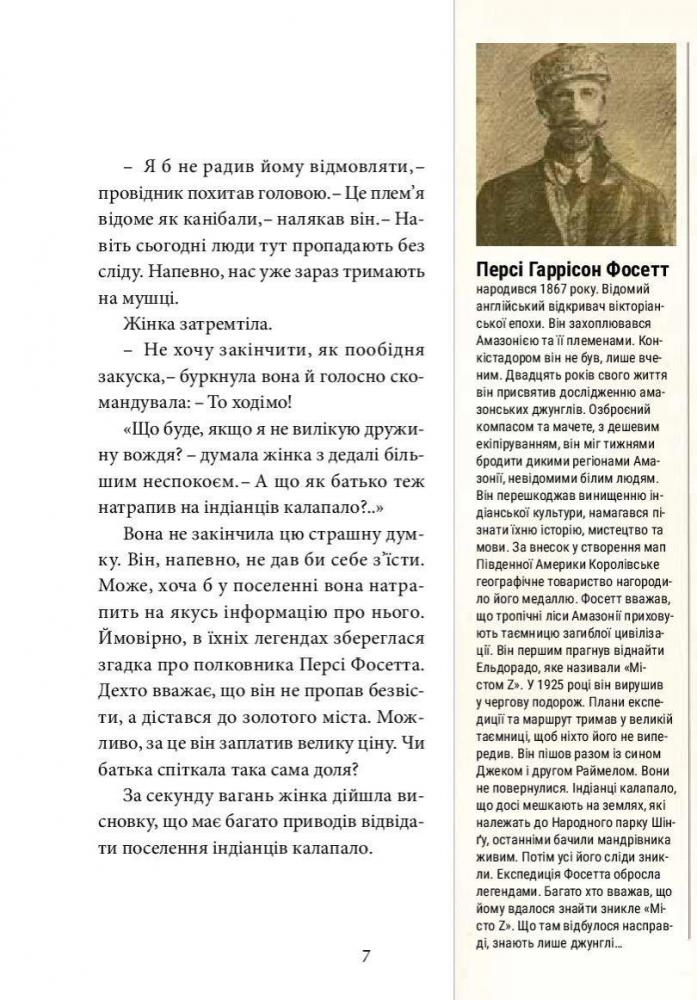 – Я б не радив йому відмовляти,– провідник похитав головою.– Це плем'я відоме як канібали,– налякав він.– Навіть сьогодні люди тут пропадають без сліду. Напевно, нас уже зараз тримають на мушці.

Жінка затремтіла.

– Не хочу закінчити, як пообідня закуска,– буркнула вона й голосно скомандувала: – То ходімо!

«Що буде, якщо я не вилікую дружину вождя? – думала жінка з дедалі більшим неспокоєм.– А що як батько теж натрапив на індіанців калапало?..»

Вона не закінчила цю страшну думку. Він, напевно, не дав би себе з'їсти. Може, хоча б у поселенні вона натрапить на якусь інформацію про нього. Ймовірно, в їхніх легендах збереглася згадка про полковника Персі Фосетта. Дехто вважає, що він не пропав безвісти, а дістався до золотого міста. Можливо, за це він заплатив велику ціну. Чи батька спіткала така сама доля?

За секунду вагань жінка дійшла висновку, що має багато приводів відвідати поселення індіанців калапало.

7

Персі Гаррісон Фосетт

народився 1867 року. Відомий англійський відкривач вікторіанської епохи. Він захоплювався Амазонією та її племенами. Конкістадором він не був, лише вченим. Двадцять років свого життя він присвятив дослідженню амазонських джунглів. Озброєний компасом та мачете, з дешевим екіпіруванням, він міг тижнями бродити дикими регіонами Амазонії, невідомими білим людям. Він перешкоджав винищенню індіанської культури, намагався пізнати їхню історію, мистецтво та мови. За внесок у створення мап Південної Америки Королівське географічне товариство нагородило його медаллю. Фосетт вважав, що тропічні ліси Амазонії приховують таємницю загиблої цивілізації. Він першим прагнув віднайти Ельдорадо, яке називали «Містом Z». У 1925 році він вирушив у чергову подорож. Плани експедиції та маршрут тримав у великій таємниці, щоб ніхто його не випередив. Він пішов разом із сином Джеком і другом Раймелом. Вони не повернулися. Індіанці калапало, що досі мешкають на землях, які належать до Народного парку Шінґу, останніми бачили мандрівника живим. Потім усі його сліди зникли. Експедиція Фосетта обросла легендами. Багато хто вважав, що йому вдалося знайти зникле «Місто Z». Що там відбулося насправді, знають лише джунглі...